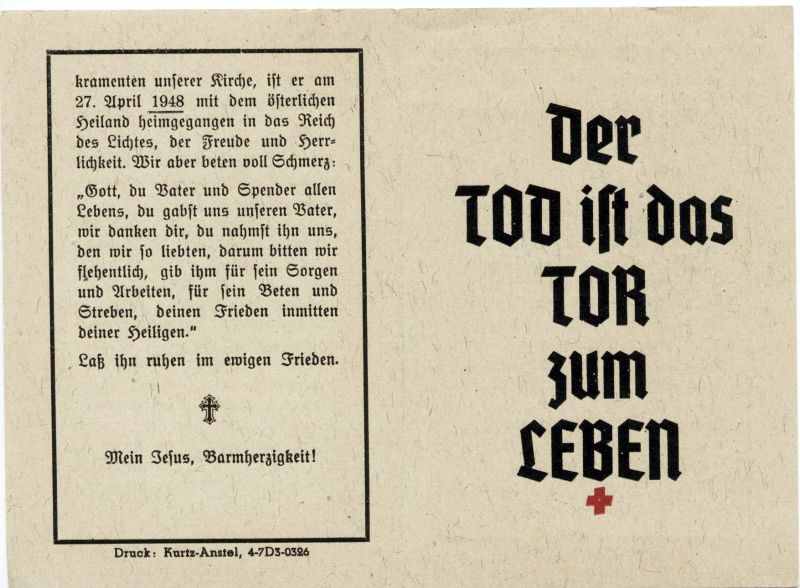 kramenten unſerer Kirche, iſt er am 27. April 1948 mit dem öſterlichen Heiland heimgegangen in das Reich des Lichtes, der Freude und Herrlichkeit. Wir aber beten voll Schmerz:

„Gott, du Vater und Spender allen Lebens, du gabſt uns unſeren Vater, wir danken dir, du nahmſt ihn uns, den wir ſo liebten, darum bitten wir flehentlich, gib ihm für ſein Sorgen und Arbeiten, für ſein Beten und Streben, deinen Frieden inmitten deiner Heiligen."

Laß ihn ruhen im ewigen Frieden.

Mein Jeſus, Barmherzigkeit!

Druck: Kurtz-Anstel, 4-7D3-0326

Der
TOD iſt das
TOR
zum
LEBEN